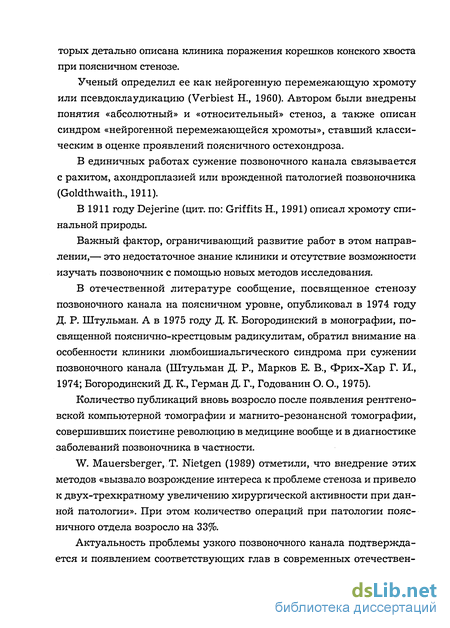 торых детально описана клиника поражения корешков конского хвоста при поясничном стенозе.

Ученый определил ее как нейрогенную перемежающую хромоту или псевдоклаудикацию (Verbiest H., 1960). Автором были внедрены понятия «абсолютный» и «относительный» стеноз, а также описан синдром «нейрогенной перемежающейся хромоты», ставший классическим в оценке проявлений поясничного остехондроза.

В единичных работах сужение позвоночного канала связывается с рахитом, ахондроплазией или врожденной патологией позвоночника (Goldthwaith., 1911).

В 1911 году Dejerine (цит. по: Griffits H., 1991) описал хромоту спинальной природы.

Важный фактор, ограничивающий развитие работ в этом направлении,— это недостаточное знание клиники и отсутствие возможности изучать позвоночник с помощью новых методов исследования.

В отечественной литературе сообщение, посвященное стенозу позвоночного канала на поясничном уровне, опубликовал в 1974 году Д. Р. Штульман. А в 1975 году Д. К. Богородинский в монографии, посвященной пояснично-крестцовым радикулитам, обратил внимание на особенности клиники люмбоишиальгического синдрома при сужении позвоночного канала (Штульман Д. Р., Марков Е. В., Фрих-Хар Г. И., 1974; Богородинский Д. К., Герман Д. Г., Годованин О. О., 1975).

Количество публикаций вновь возросло после появления рентгеновской компьютерной томографии и магнито-резонансной томографии, совершивших поистине революцию в медицине вообще и в диагностике заболеваний позвоночника в частности.

W. Mauersberger, T. Nietgen (1989) отметили, что внедрение этих методов «вызвало возрождение интереса к проблеме стеноза и привело к двух-трехкратному увеличению хирургической активности при данной патологии». При этом количество операций при патологии поясничного отдела возросло на 33%.

Актуальность проблемы узкого позвоночного канала подтверждается и появлением соответствующих глав в современных отечествен-

dsLib.net
библиотека диссертаций